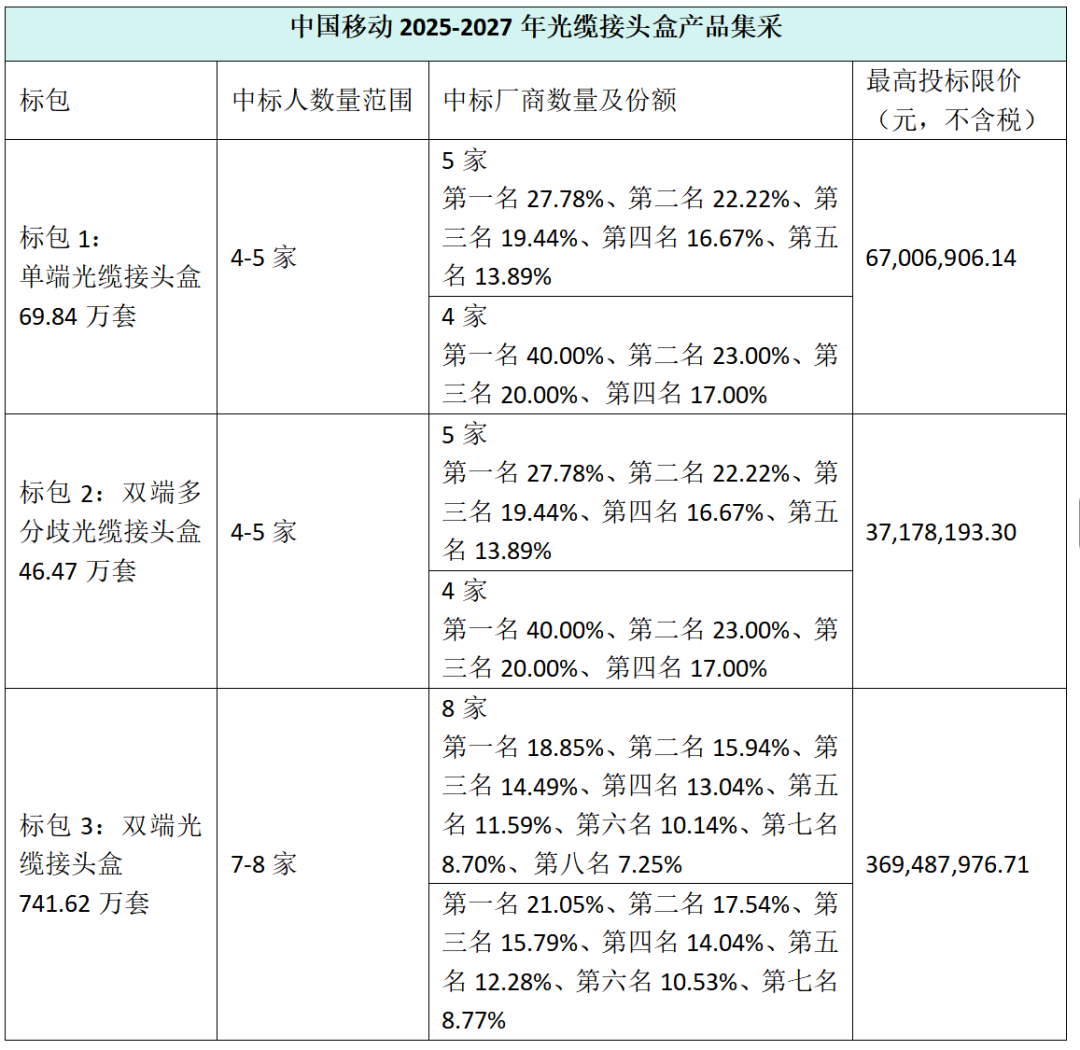 中国移动 2025-2027 年光缆接头盒产品集采

| 标包 | 中标人数量范围 | 中标厂商数量及份额 | 最高投标限价（元，不含税） |
|---|---|---|---|
| 标包 1：单端光缆接头盒 69.84 万套 | 4-5 家 | 5 家 第一名 27.78%、第二名 22.22%、第三名 19.44%、第四名 16.67%、第五名 13.89% | 67,006,906.14 |
| | | 4 家 第一名 40.00%、第二名 23.00%、第三名 20.00%、第四名 17.00% | |
| 标包 2：双端多分歧光缆接头盒 46.47 万套 | 4-5 家 | 5 家 第一名 27.78%、第二名 22.22%、第三名 19.44%、第四名 16.67%、第五名 13.89% | 37,178,193.30 |
| | | 4 家 第一名 40.00%、第二名 23.00%、第三名 20.00%、第四名 17.00% | |
| 标包 3：双端光缆接头盒 741.62 万套 | 7-8 家 | 8 家 第一名 18.85%、第二名 15.94%、第三名 14.49%、第四名 13.04%、第五名 11.59%、第六名 10.14%、第七名 8.70%、第八名 7.25% | 369,487,976.71 |
| | | 第一名 21.05%、第二名 17.54%、第三名 15.79%、第四名 14.04%、第五名 12.28%、第六名 10.53%、第七名 8.77% | |